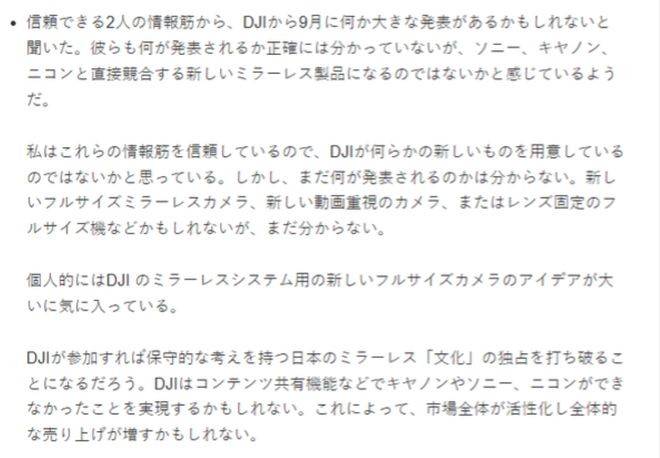 • 信頼できる2人の情報筋から、DJIから9月に何か大きな発表があるかもしれないと聞いた。彼らも何が発表されるか正確には分かっていないが、ソニー、キヤノン、ニコンと直接競合する新しいミラーレス製品になるのではないかと感じているようだ。

私はこれらの情報筋を信頼しているので、DJIが何らかの新しいものを用意しているのではないかと思っている。しかし、まだ何が発表されるのかは分からない。新しいフルサイズミラーレスカメラ、新しい動画重視のカメラ、またはレンズ固定のフルサイズ機などかもしれないが、まだ分からない。

個人的にはDJI のミラーレスシステム用の新しいフルサイズカメラのアイデアが大いに気に入っている。

DJIが参加すれば保守的な考えを持つ日本のミラーレス「文化」の独占を打ち破ることになるだろう。DJIはコンテンツ共有機能などでキヤノンやソニー、ニコンができなかったことを実現するかもしれない。これによって、市場全体が活性化し全体的な売り上げが増すかもしれない。